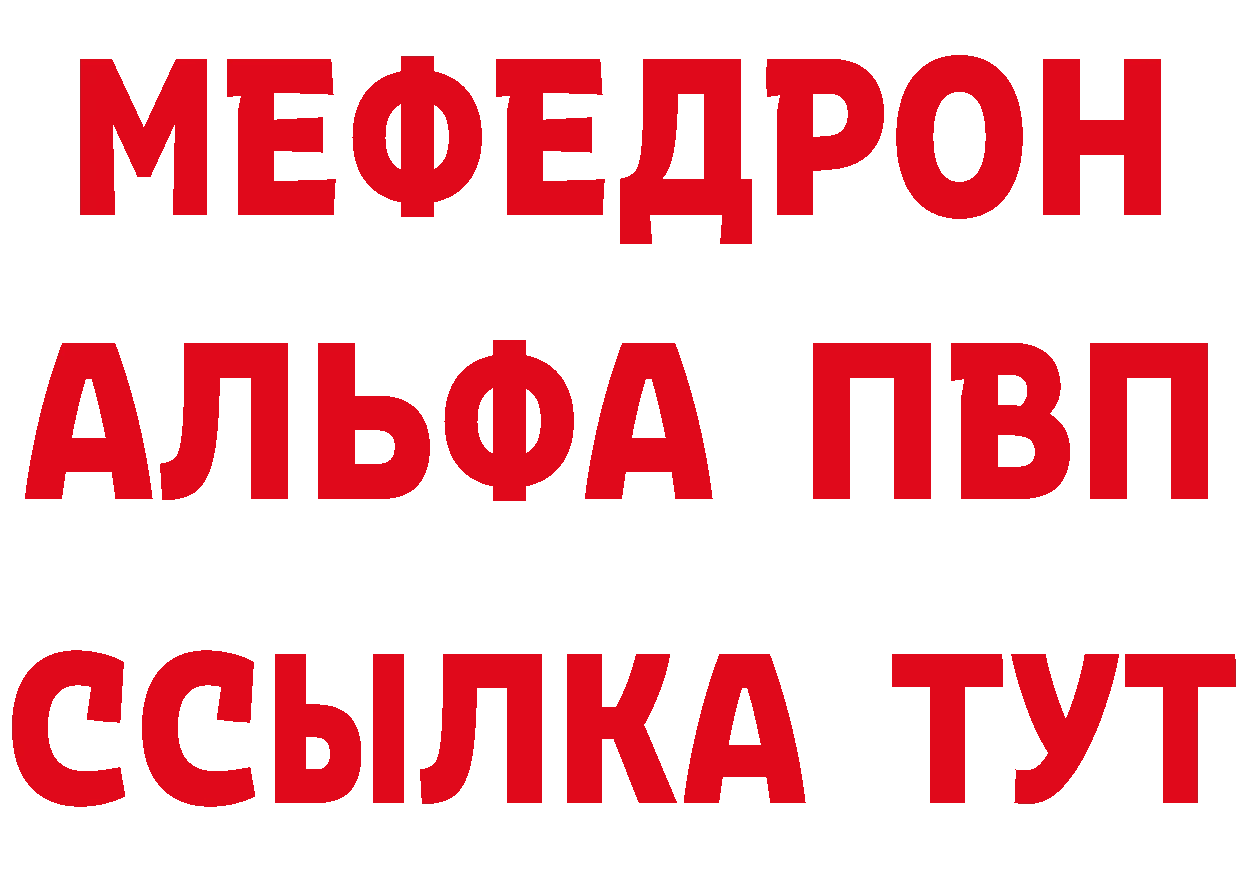 МЕФЕДРОН
АЛЬФА ПВП
ССЫЛКА ТУТ